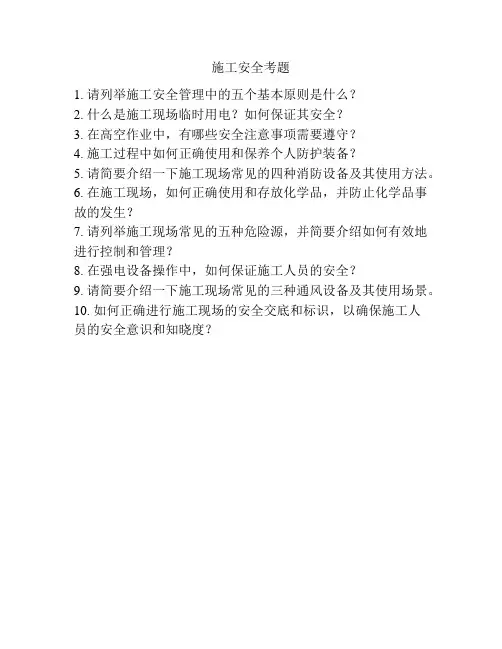 施工安全考题

1. 请列举施工安全管理中的五个基本原则是什么？
2. 什么是施工现场临时用电？如何保证其安全？
3. 在高空作业中，有哪些安全注意事项需要遵守？
4. 施工过程中如何正确使用和保养个人防护装备？
5. 请简要介绍一下施工现场常见的四种消防设备及其使用方法。
6. 在施工现场，如何正确使用和存放化学品，并防止化学品事故的发生？
7. 请列举施工现场常见的五种危险源，并简要介绍如何有效地进行控制和管理？
8. 在强电设备操作中，如何保证施工人员的安全？
9. 请简要介绍一下施工现场常见的三种通风设备及其使用场景。
10. 如何正确进行施工现场的安全交底和标识，以确保施工人员的安全意识和知晓度？